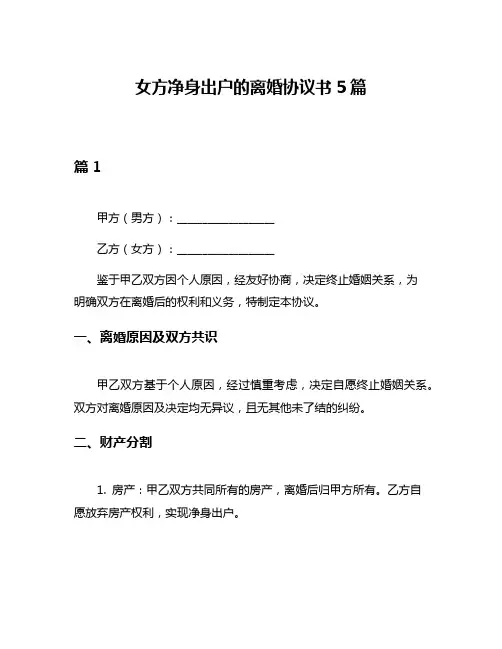 女方净身出户的离婚协议书 5 篇

篇 1

甲方（男方）：________________

乙方（女方）：________________

鉴于甲乙双方因个人原因，经友好协商，决定终止婚姻关系，为明确双方在离婚后的权利和义务，特制定本协议。

一、离婚原因及双方共识

甲乙双方基于个人原因，经过慎重考虑，决定自愿终止婚姻关系。双方对离婚原因及决定均无异议，且无其他未了结的纠纷。

二、财产分割

1. 房产：甲乙双方共同所有的房产，离婚后归甲方所有。乙方自愿放弃房产权利，实现净身出户。